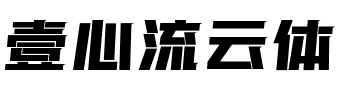 壹心流云体